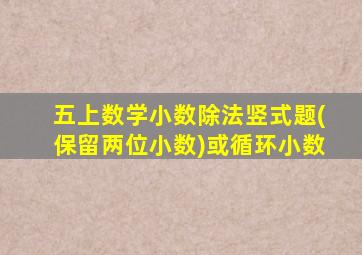 五上数学小数除法竖式题(保留两位小数)或循环小数